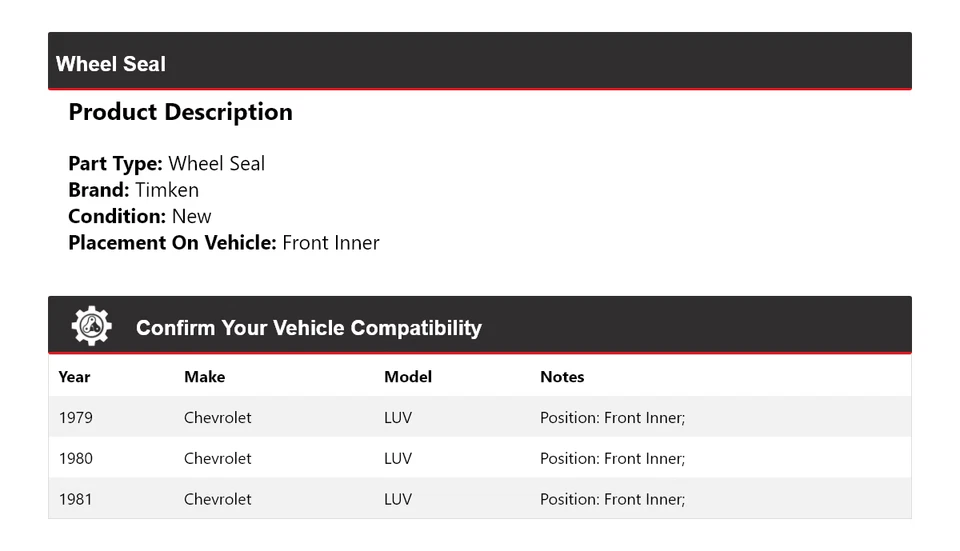 Wheel Seal

Product Description

Part Type: Wheel Seal
Brand: Timken
Condition: New
Placement On Vehicle: Front Inner

Confirm Your Vehicle Compatibility

| Year | Make | Model | Notes |
|---|---|---|---|
| 1979 | Chevrolet | LUV | Position: Front Inner; |
| 1980 | Chevrolet | LUV | Position: Front Inner; |
| 1981 | Chevrolet | LUV | Position: Front Inner; |